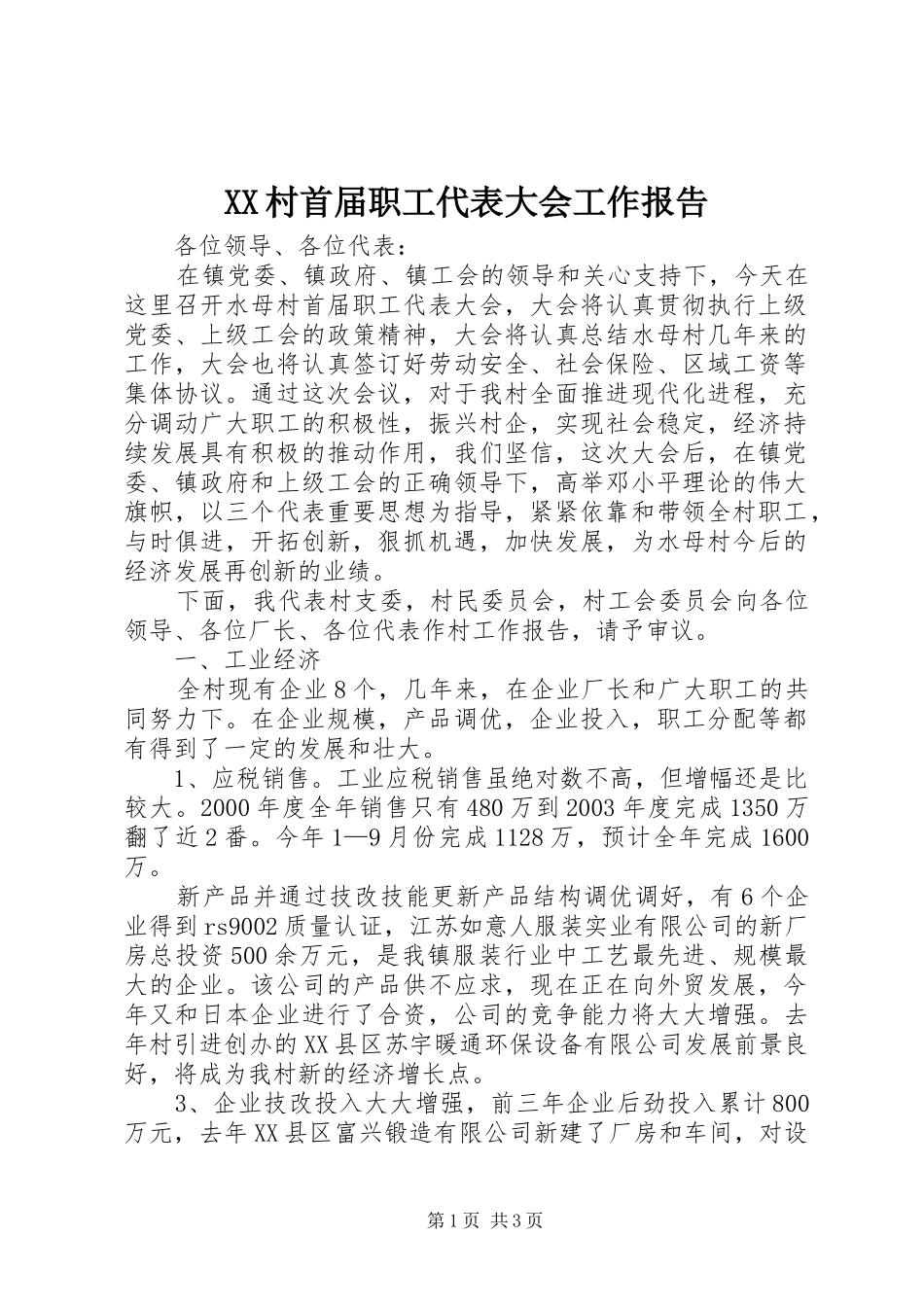 XX村首届职工代表大会工作报告

各位领导、各位代表：

在镇党委、镇政府、镇工会的领导和关心支持下，今天在这里召开水母村首届职工代表大会，大会将认真贯彻执行上级党委、上级工会的政策精神，大会将认真总结水母村几年来的工作，大会也将认真签订好劳动安全、社会保险、区域工资等集体协议。通过这次会议，对于我村全面推进现代化进程，充分调动广大职工的积极性，振兴村企，实现社会稳定，经济持续发展具有积极的推动作用，我们坚信，这次大会后，在镇党委、镇政府和上级工会的正确领导下，高举邓小平理论的伟大旗帜，以三个代表重要思想为指导，紧紧依靠和带领全村职工，与时俱进，开拓创新，狠抓机遇，加快发展，为水母村今后的经济发展再创新的业绩。

下面，我代表村支委，村民委员会，村工会委员会向各位领导、各位厂长、各位代表作村工作报告，请予审议。

一、工业经济

全村现有企业8个，几年来，在企业厂长和广大职工的共同努力下。在企业规模，产品调优，企业投入，职工分配等都有得到了一定的发展和壮大。

1、应税销售。工业应税销售虽绝对数不高，但增幅还是比较大。2000年度全年销售只有480万到2003年度完成1350万翻了近2番。今年1—9月份完成1128万，预计全年完成1600万。

新产品并通过技改技能更新产品结构调优调好，有6个企业得到rs9002质量认证，江苏如意人服装实业有限公司的新厂房总投资500余万元，是我镇服装行业中工艺最先进、规模最大的企业。该公司的产品供不应求，现在正在向外贸发展，今年又和日本企业进行了合资，公司的竞争能力将大大增强。去年村引进创办的XX县区苏宇暖通环保设备有限公司发展前景良好，将成为我村新的经济增长点。

3、企业技改投入大大增强，前三年企业后劲投入累计800万元，去年XX县区富兴锻造有限公司新建了厂房和车间，对设

第1页 共3页